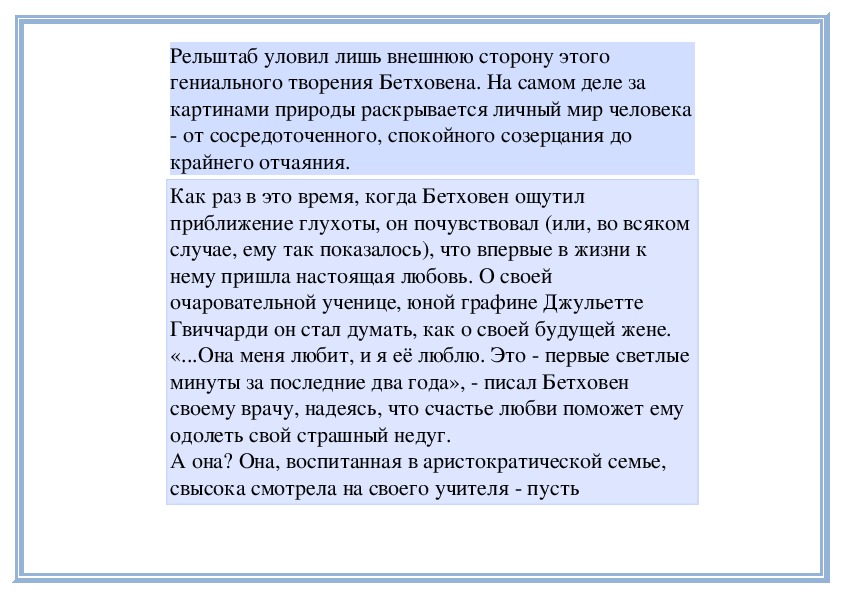 Рельштаб уловил лишь внешнюю сторону этого гениального творения Бетховена. На самом деле за картинами природы раскрывается личный мир человека - от сосредоточенного, спокойного созерцания до крайнего отчаяния.

Как раз в это время, когда Бетховен ощутил приближение глухоты, он почувствовал (или, во всяком случае, ему так показалось), что впервые в жизни к нему пришла настоящая любовь. О своей очаровательной ученице, юной графине Джульетте Гвиччарди он стал думать, как о своей будущей жене. «...Она меня любит, и я её люблю. Это - первые светлые минуты за последние два года», - писал Бетховен своему врачу, надеясь, что счастье любви поможет ему одолеть свой страшный недуг.
А она? Она, воспитанная в аристократической семье, свысока смотрела на своего учителя - пусть